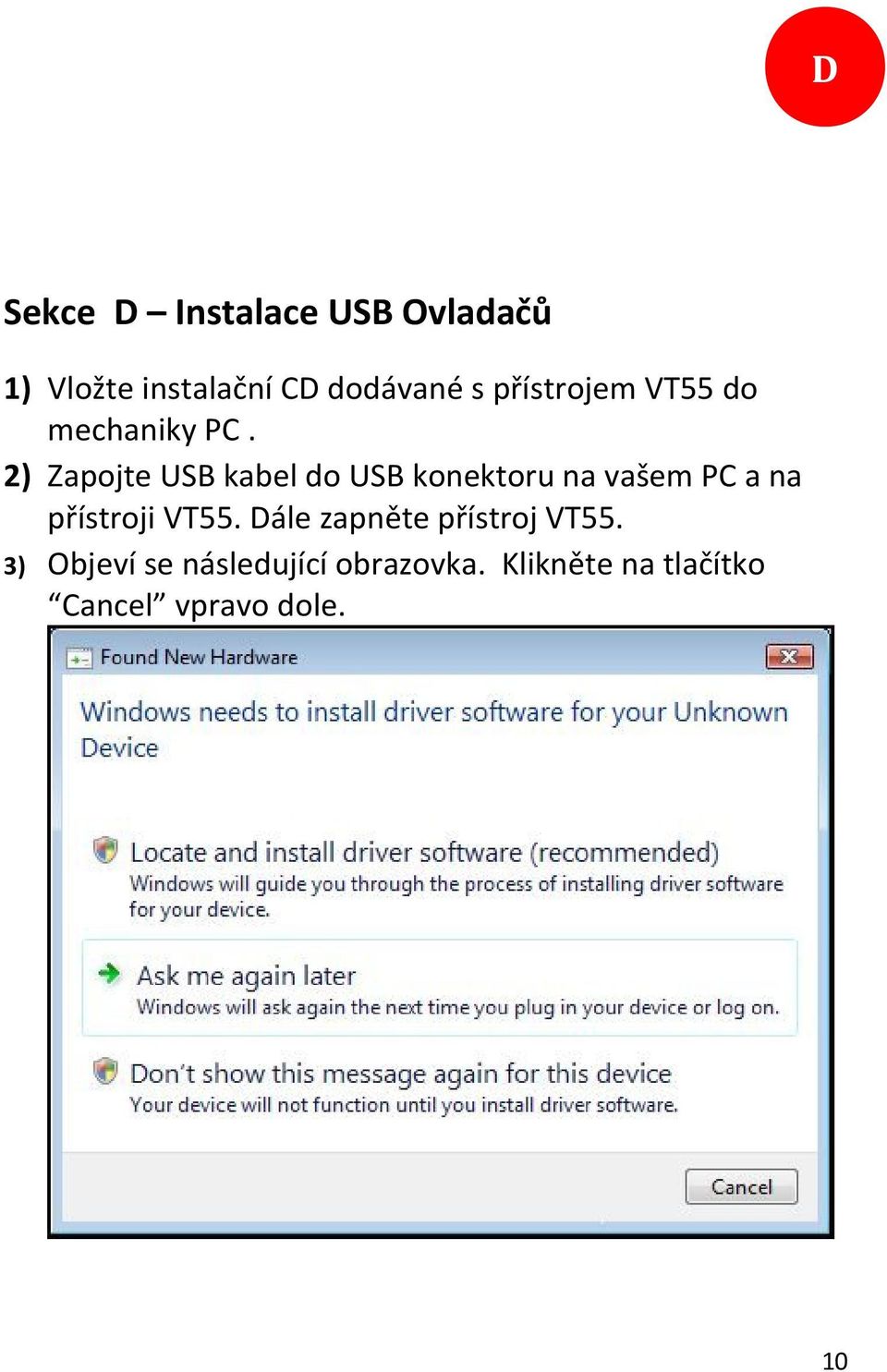 D

Sekce D – Instalace USB Ovladačů

1) Vložte instalační CD dodávané s přístrojem VT55 do mechaniky PC .

2) Zapojte USB kabel do USB konektoru na vašem PC a na přístroji VT55. Dále zapněte přístroj VT55.

3) Objeví se následující obrazovka. Klikněte na tlačítko “Cancel” vpravo dole.

Found New Hardware

Windows needs to install driver software for your Unknown Device

Locate and install driver software (recommended)
Windows will guide you through the process of installing driver software for your device.

Ask me again later
Windows will ask again the next time you plug in your device or log on.

Don't show this message again for this device
Your device will not function until you install driver software.

Cancel

10